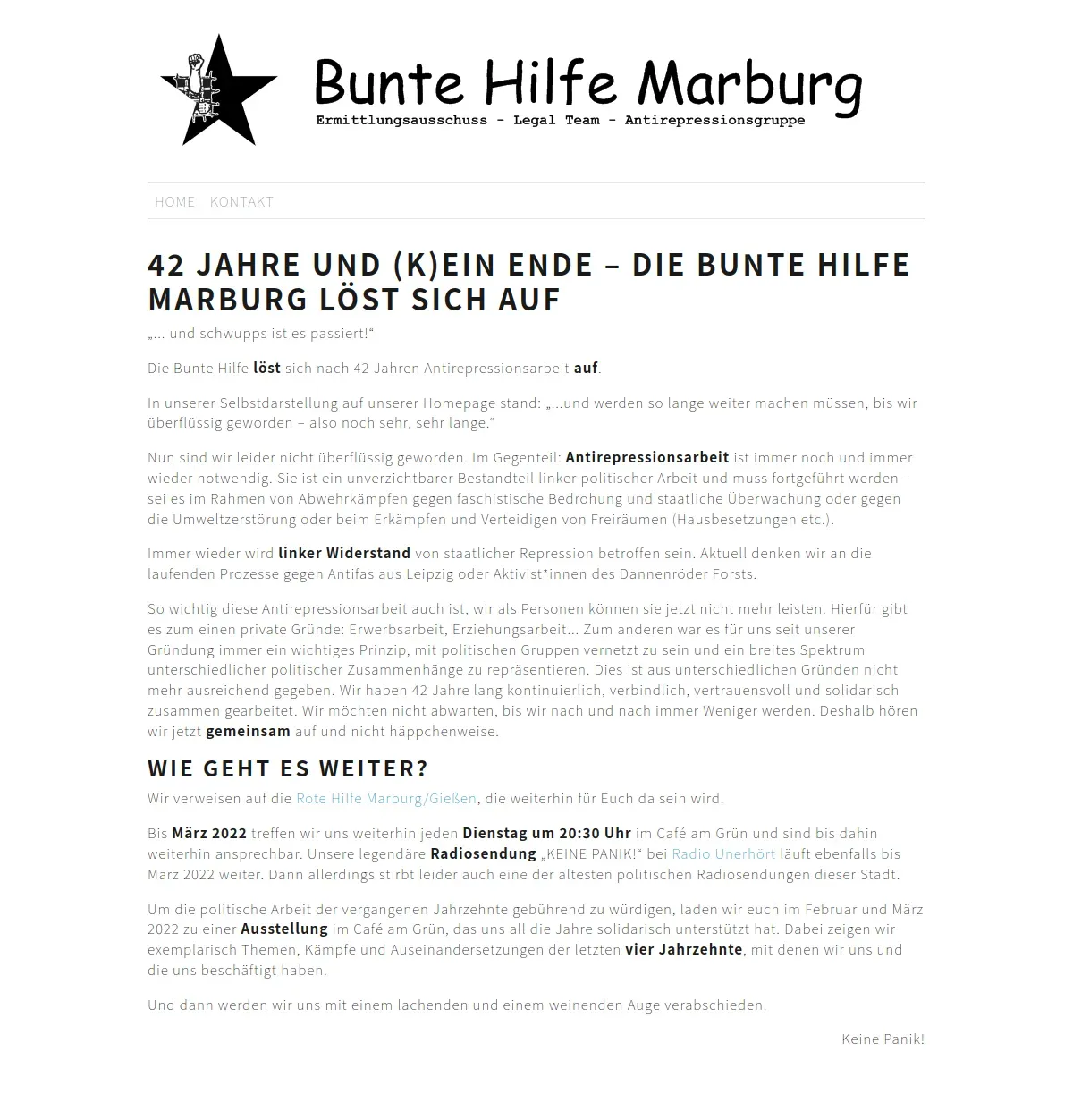 Bunte Hilfe Marburg
Ermittlungsausschuss - Legal Team - Antirepressionsgruppe

HOME KONTAKT

42 JAHRE UND (K)EIN ENDE – DIE BUNTE HILFE MARBURG LÖST SICH AUF

„… und schwupps ist es passiert!“

Die Bunte Hilfe löst sich nach 42 Jahren Antirepressionsarbeit auf.

In unserer Selbstdarstellung auf unserer Homepage stand: „…und werden so lange weiter machen müssen, bis wir überflüssig geworden – also noch sehr, sehr lange.“

Nun sind wir leider nicht überflüssig geworden. Im Gegenteil: Antirepressionsarbeit ist immer noch und immer wieder notwendig. Sie ist ein unverzichtbarer Bestandteil linker politischer Arbeit und muss fortgeführt werden – sei es im Rahmen von Abwehrkämpfen gegen faschistische Bedrohung und staatliche Überwachung oder gegen die Umweltzerstörung oder beim Erkämpfen und Verteidigen von Freiräumen (Hausbesetzungen etc.).

Immer wieder wird linker Widerstand von staatlicher Repression betroffen sein. Aktuell denken wir an die laufenden Prozesse gegen Antifas aus Leipzig oder Aktivist*innen des Dannenröder Forsts.

So wichtig diese Antirepressionsarbeit auch ist, wir als Personen können sie jetzt nicht mehr leisten. Hierfür gibt es zum einen private Gründe: Erwerbsarbeit, Erziehungsarbeit… Zum anderen war es für uns seit unserer Gründung immer ein wichtiges Prinzip, mit politischen Gruppen vernetzt zu sein und ein breites Spektrum unterschiedlicher politischer Zusammenhänge zu repräsentieren. Dies ist aus unterschiedlichen Gründen nicht mehr ausreichend gegeben. Wir haben 42 Jahre lang kontinuierlich, verbindlich, vertrauensvoll und solidarisch zusammen gearbeitet. Wir möchten nicht abwarten, bis wir nach und nach immer Weniger werden. Deshalb hören wir jetzt gemeinsam auf und nicht häppchenweise.

WIE GEHT ES WEITER?

Wir verweisen auf die Rote Hilfe Marburg/Gießen, die weiterhin für Euch da sein wird.

Bis März 2022 treffen wir uns weiterhin jeden Dienstag um 20:30 Uhr im Café am Grün und sind bis dahin weiterhin ansprechbar. Unsere legendäre Radiosendung „KEINE PANIK!“ bei Radio Unerhört läuft ebenfalls bis März 2022 weiter. Dann allerdings stirbt leider auch eine der ältesten politischen Radiosendungen dieser Stadt.

Um die politische Arbeit der vergangenen Jahrzehnte gebührend zu würdigen, laden wir euch im Februar und März 2022 zu einer Ausstellung im Café am Grün, das uns all die Jahre solidarisch unterstützt hat. Dabei zeigen wir exemplarisch Themen, Kämpfe und Auseinandersetzungen der letzten vier Jahrzehnte, mit denen wir uns und die uns beschäftigt haben.

Und dann werden wir uns mit einem lachenden und einem weinenden Auge verabschieden.

Keine Panik!